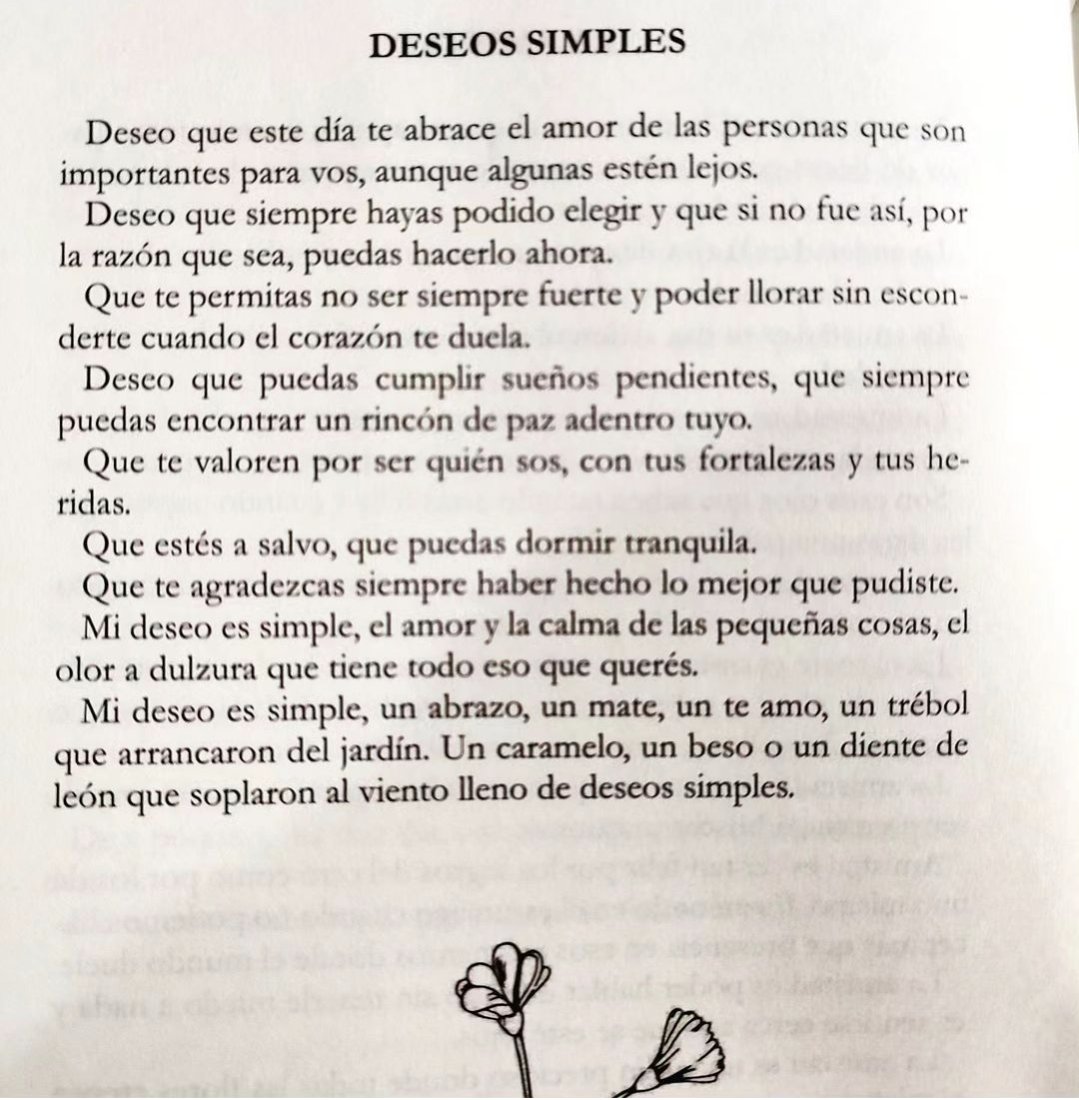 DESEOS SIMPLES

Deseo que este día te abrace el amor de las personas que son importantes para vos, aunque algunas estén lejos.

Deseo que siempre hayas podido elegir y que si no fue así, por la razón que sea, puedas hacerlo ahora.

Que te permitas no ser siempre fuerte y poder llorar sin esconderte cuando el corazón te duela.

Deseo que puedas cumplir sueños pendientes, que siempre puedas encontrar un rincón de paz adentro tuyo.

Que te valoren por ser quién sos, con tus fortalezas y tus heridas.

Que estés a salvo, que puedas dormir tranquila.

Que te agradezcas siempre haber hecho lo mejor que pudiste.

Mi deseo es simple, el amor y la calma de las pequeñas cosas, el olor a dulzura que tiene todo eso que querés.

Mi deseo es simple, un abrazo, un mate, un te amo, un trébol que arrancaron del jardín. Un caramelo, un beso o un diente de león que soplaron al viento lleno de deseos simples.